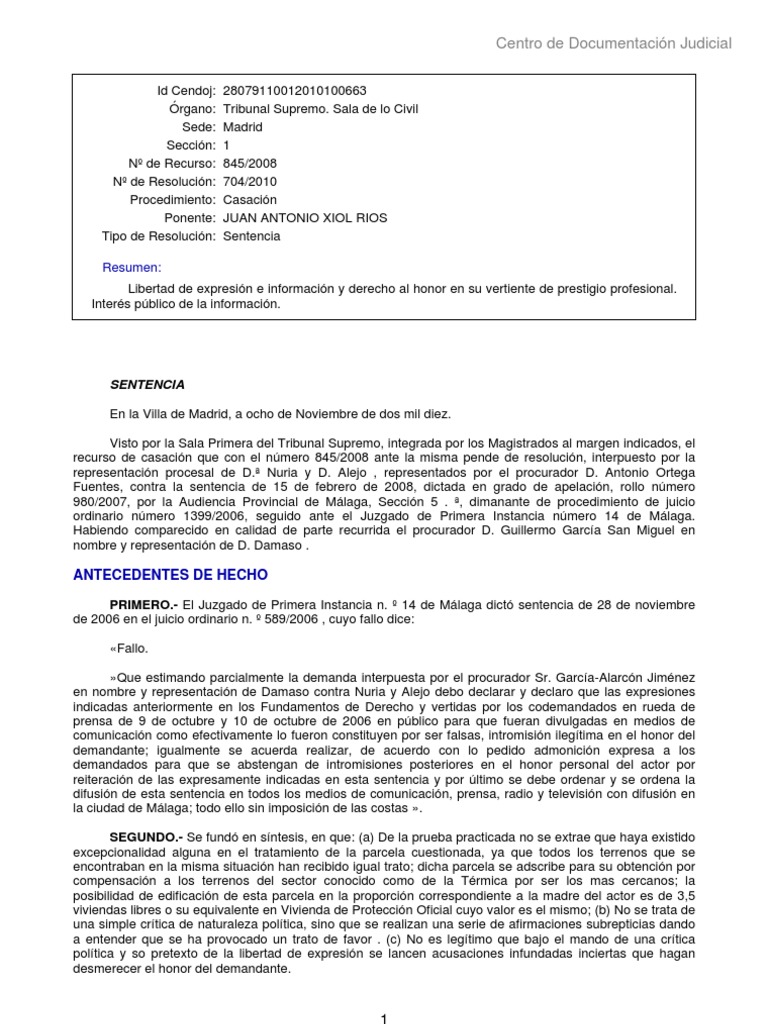 Centro de Documentación Judicial

Id Cendoj: 28079110012010100663
Órgano: Tribunal Supremo. Sala de lo Civil
Sede: Madrid
Sección: 1
Nº de Recurso: 845/2008
Nº de Resolución: 704/2010
Procedimiento: Casación
Ponente: JUAN ANTONIO XIOL RIOS
Tipo de Resolución: Sentencia

Resumen:

Libertad de expresión e información y derecho al honor en su vertiente de prestigio profesional. Interés público de la información.

SENTENCIA

En la Villa de Madrid, a ocho de Noviembre de dos mil diez.

Visto por la Sala Primera del Tribunal Supremo, integrada por los Magistrados al margen indicados, el recurso de casación que con el número 845/2008 ante la misma pende de resolución, interpuesto por la representación procesal de D.ª Nuria y D. Alejo , representados por el procurador D. Antonio Ortega Fuentes, contra la sentencia de 15 de febrero de 2008, dictada en grado de apelación, rollo número 980/2007, por la Audiencia Provincial de Málaga, Sección 5 . ª, dimanante de procedimiento de juicio ordinario número 1399/2006, seguido ante el Juzgado de Primera Instancia número 14 de Málaga. Habiendo comparecido en calidad de parte recurrida el procurador D. Guillermo García San Miguel en nombre y representación de D. Damaso .

ANTECEDENTES DE HECHO

PRIMERO.- El Juzgado de Primera Instancia n. º 14 de Málaga dictó sentencia de 28 de noviembre de 2006 en el juicio ordinario n. º 589/2006 , cuyo fallo dice:

«Fallo.

»Que estimando parcialmente la demanda interpuesta por el procurador Sr. García-Alarcón Jiménez en nombre y representación de Damaso contra Nuria y Alejo debo declarar y declaro que las expresiones indicadas anteriormente en los Fundamentos de Derecho y vertidas por los codemandados en rueda de prensa de 9 de octubre y 10 de octubre de 2006 en público para que fueran divulgadas en medios de comunicación como efectivamente lo fueron constituyen por ser falsas, intromisión ilegítima en el honor del demandante; igualmente se acuerda realizar, de acuerdo con lo pedido admonición expresa a los demandados para que se abstengan de intromisiones posteriores en el honor personal del actor por reiteración de las expresamente indicadas en esta sentencia y por último se debe ordenar y se ordena la difusión de esta sentencia en todos los medios de comunicación, prensa, radio y televisión con difusión en la ciudad de Málaga; todo ello sin imposición de las costas ».

SEGUNDO.- Se fundó en síntesis, en que: (a) De la prueba practicada no se extrae que haya existido excepcionalidad alguna en el tratamiento de la parcela cuestionada, ya que todos los terrenos que se encontraban en la misma situación han recibido igual trato; dicha parcela se adscribe para su obtención por compensación a los terrenos del sector conocido como de la Térmica por ser los mas cercanos; la posibilidad de edificación de esta parcela en la proporción correspondiente a la madre del actor es de 3,5 viviendas libres o su equivalente en Vivienda de Protección Oficial cuyo valor es el mismo; (b) No se trata de una simple crítica de naturaleza política, sino que se realizan una serie de afirmaciones subrepticias dando a entender que se ha provocado un trato de favor . (c) No es legítimo que bajo el mando de una crítica política y so pretexto de la libertad de expresión se lancen acusaciones infundadas inciertas que hagan desmerecer el honor del demandante.

1